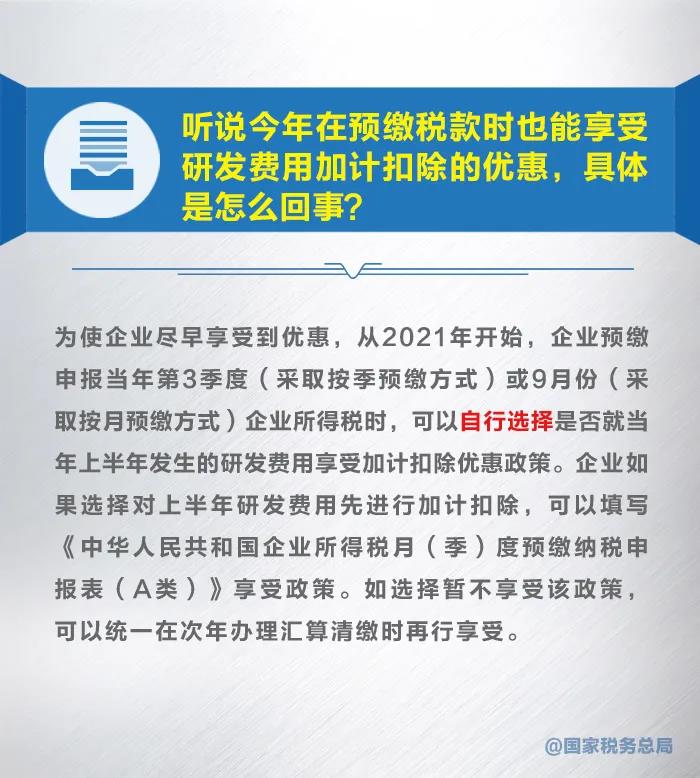 听说今年在预缴税款时也能享受研发费用加计扣除的优惠，具体是怎么回事？

为使企业尽早享受到优惠，从2021年开始，企业预缴申报当年第3季度（采取按季预缴方式）或9月份（采取按月预缴方式）企业所得税时，可以自行选择是否就当年上半年发生的研发费用享受加计扣除优惠政策。企业如果选择对上半年研发费用先进行加计扣除，可以填写《中华人民共和国企业所得税月（季）度预缴纳税申报表（A类）》享受政策。如选择暂不享受该政策，可以统一在次年办理汇算清缴时再行享受。

@国家税务总局